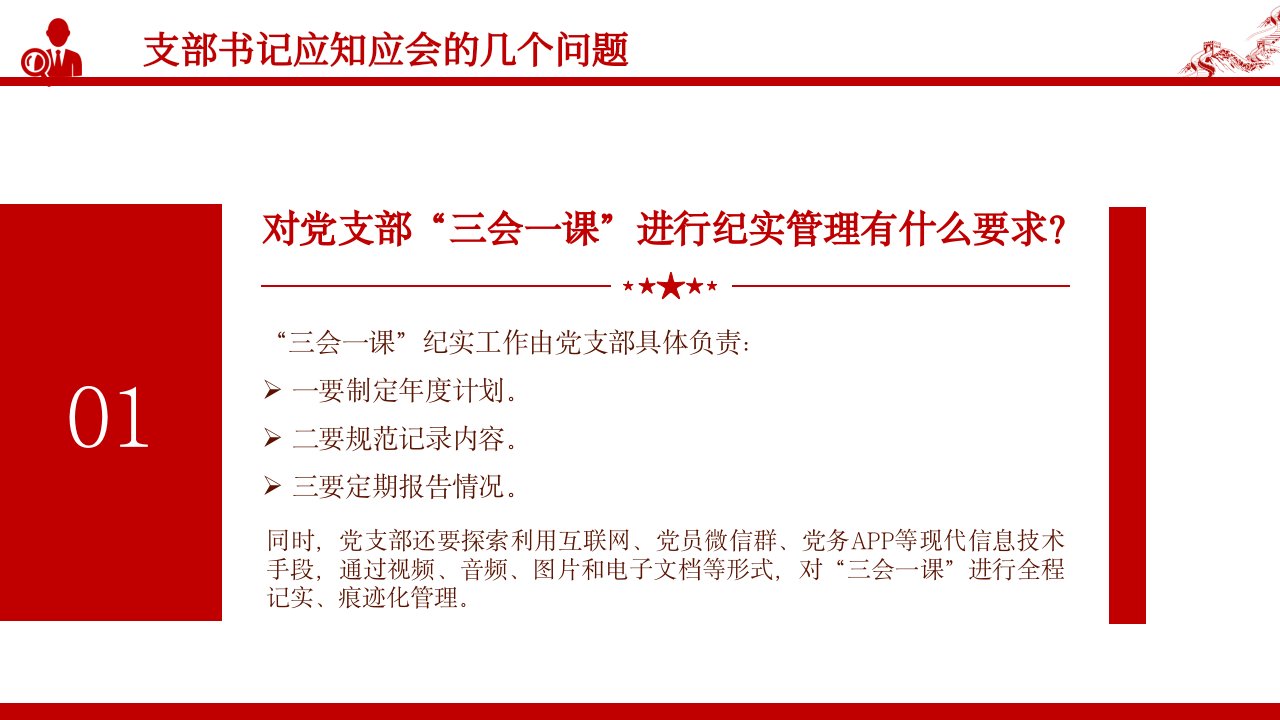 支部书记应知应会的几个问题

01

对党支部“三会一课”进行纪实管理有什么要求？

“三会一课”纪实工作由党支部具体负责：

➢ 一要制定年度计划。

➢ 二要规范记录内容。

➢ 三要定期报告情况。

同时，党支部还要探索利用互联网、党员微信群、党务APP等现代信息技术手段，通过视频、音频、图片和电子文档等形式，对“三会一课”进行全程记实、痕迹化管理。